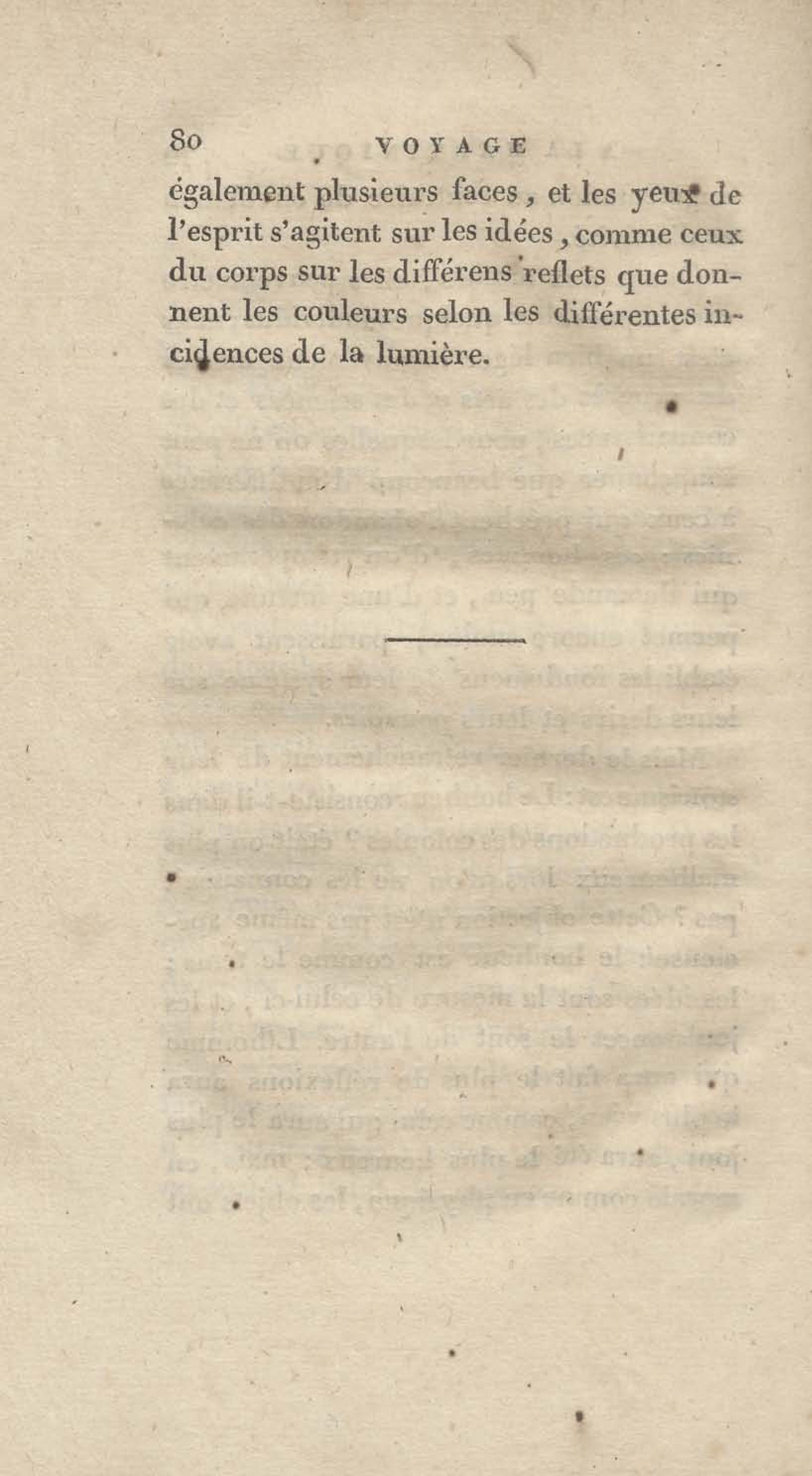 80 VOYAGE

également plusieurs faces, et les yeux de l'esprit s'agitent sur les idées, comme ceux du corps sur les différens reflets que donnent les couleurs selon les différentes incidences de la lumière.